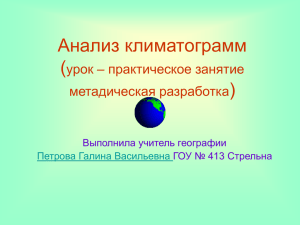 Анализ климатограмм
(урок – практическое занятие метадическая разработка)

Выполнила учитель географии
Петрова Галина Васильевна ГОУ № 413 Стрельна